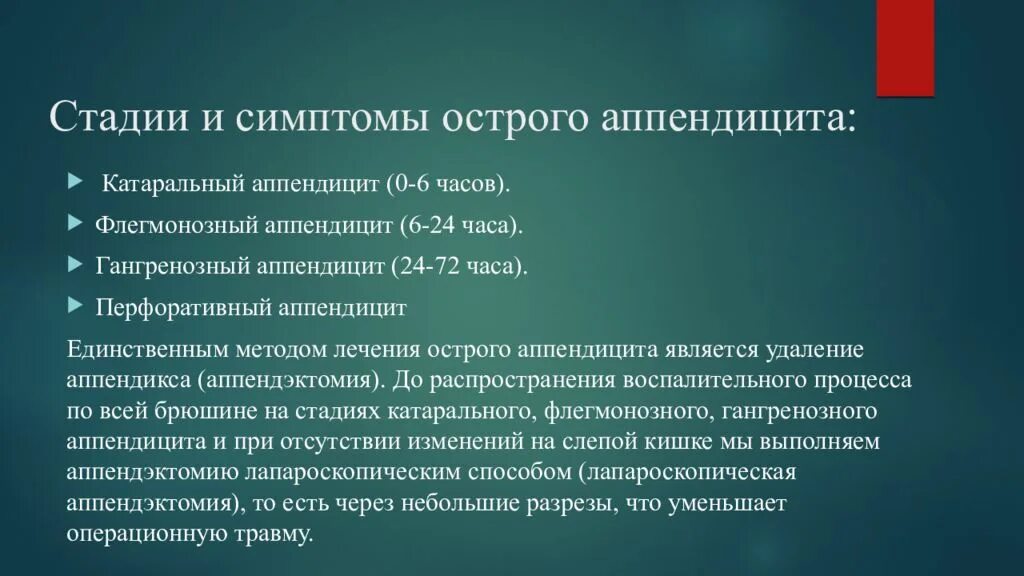 Стадии и симптомы острого аппендицита:

Катаральный аппендицит (0-6 часов).

Флегмонозный аппендицит (6-24 часа).

Гангренозный аппендицит (24-72 часа).

Перфоративный аппендицит

Единственным методом лечения острого аппендицита является удаление аппендикса (аппендэктомия). До распространения воспалительного процесса по всей брюшине на стадиях катарального, флегмонозного, гангренозного аппендицита и при отсутствии изменений на слепой кишке мы выполняем аппендэктомию лапароскопическим способом (лапароскопическая аппендэктомия), то есть через небольшие разрезы, что уменьшает операционную травму.